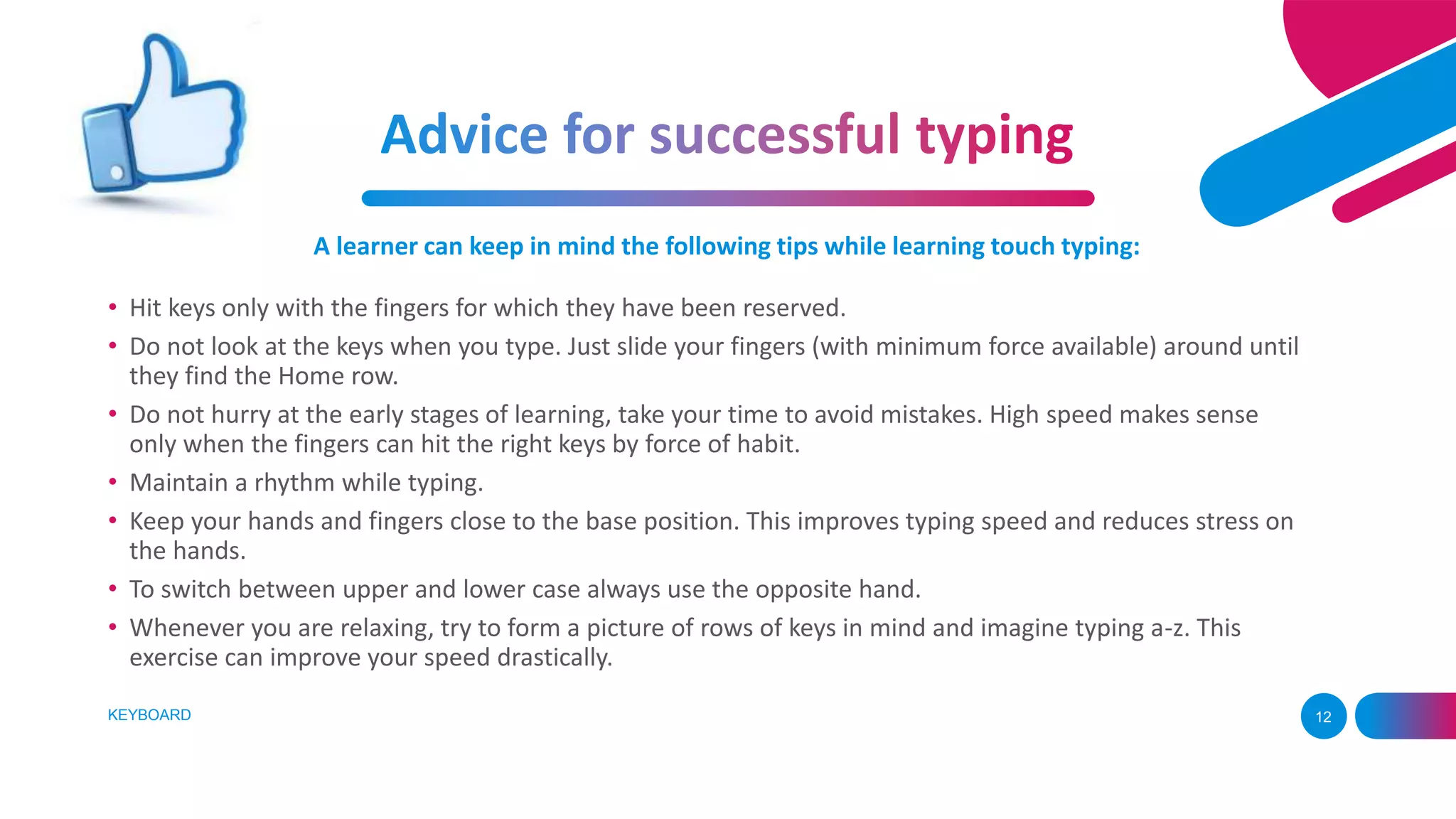 Advice for successful typing

A learner can keep in mind the following tips while learning touch typing:

• Hit keys only with the fingers for which they have been reserved.
• Do not look at the keys when you type. Just slide your fingers (with minimum force available) around until they find the Home row.
• Do not hurry at the early stages of learning, take your time to avoid mistakes. High speed makes sense only when the fingers can hit the right keys by force of habit.
• Maintain a rhythm while typing.
• Keep your hands and fingers close to the base position. This improves typing speed and reduces stress on the hands.
• To switch between upper and lower case always use the opposite hand.
• Whenever you are relaxing, try to form a picture of rows of keys in mind and imagine typing a-z. This exercise can improve your speed drastically.

KEYBOARD

12